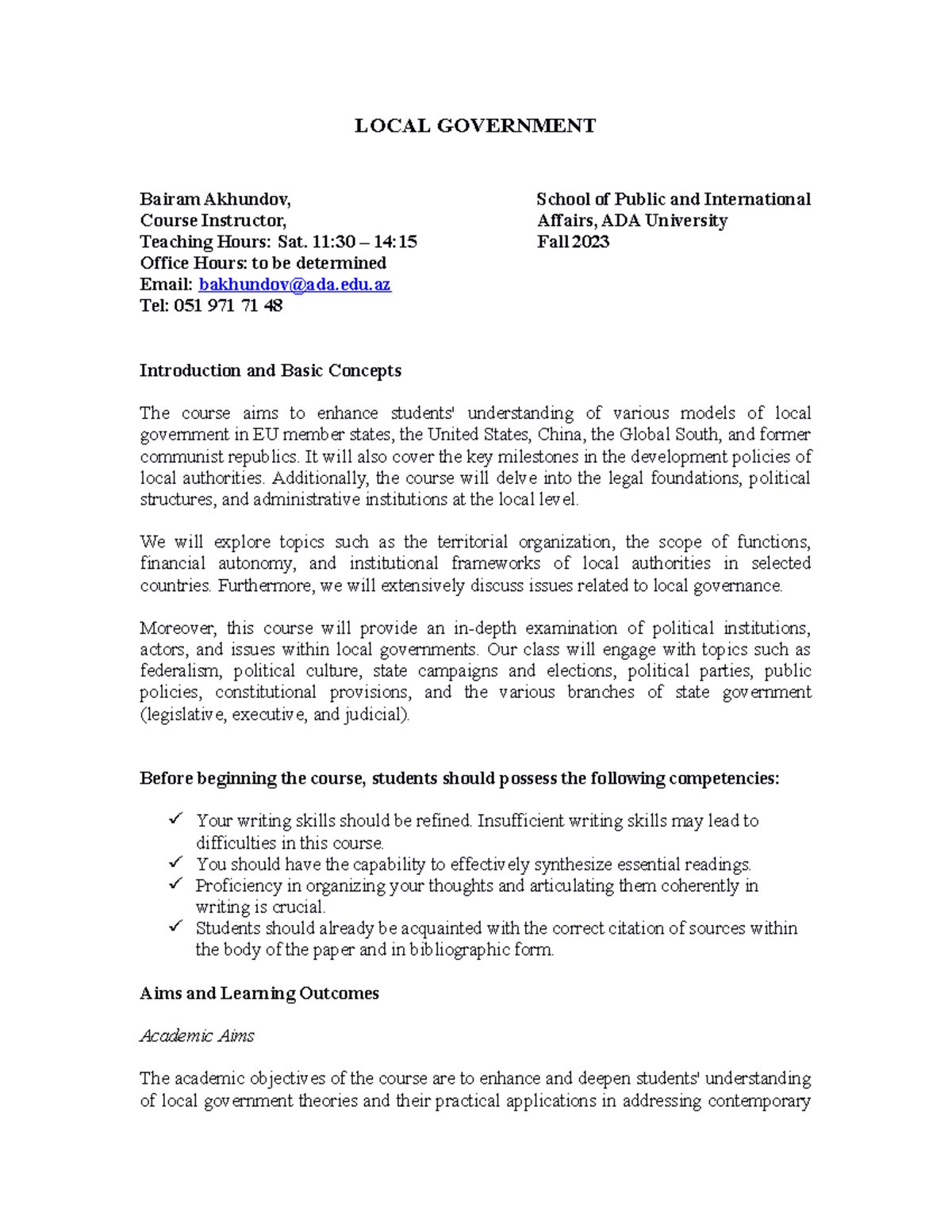 LOCAL GOVERNMENT

Bairam Akhundov,
Course Instructor,
Teaching Hours: Sat. 11:30 – 14:15
Office Hours: to be determined
Email: bakhundov@ada.edu.az
Tel: 051 971 71 48

School of Public and International Affairs, ADA University
Fall 2023

Introduction and Basic Concepts

The course aims to enhance students' understanding of various models of local government in EU member states, the United States, China, the Global South, and former communist republics. It will also cover the key milestones in the development policies of local authorities. Additionally, the course will delve into the legal foundations, political structures, and administrative institutions at the local level.

We will explore topics such as the territorial organization, the scope of functions, financial autonomy, and institutional frameworks of local authorities in selected countries. Furthermore, we will extensively discuss issues related to local governance.

Moreover, this course will provide an in-depth examination of political institutions, actors, and issues within local governments. Our class will engage with topics such as federalism, political culture, state campaigns and elections, political parties, public policies, constitutional provisions, and the various branches of state government (legislative, executive, and judicial).

Before beginning the course, students should possess the following competencies:

✓ Your writing skills should be refined. Insufficient writing skills may lead to difficulties in this course.
✓ You should have the capability to effectively synthesize essential readings.
✓ Proficiency in organizing your thoughts and articulating them coherently in writing is crucial.
✓ Students should already be acquainted with the correct citation of sources within the body of the paper and in bibliographic form.

Aims and Learning Outcomes

Academic Aims

The academic objectives of the course are to enhance and deepen students' understanding of local government theories and their practical applications in addressing contemporary